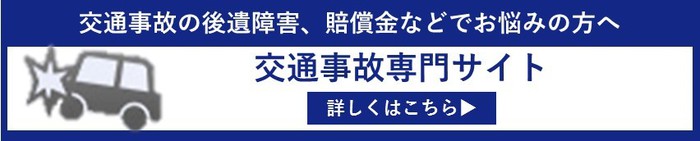 交通事故の後遺障害、賠償金などでお悩みの方へ

交通事故専門サイト

詳しくはこちら▶